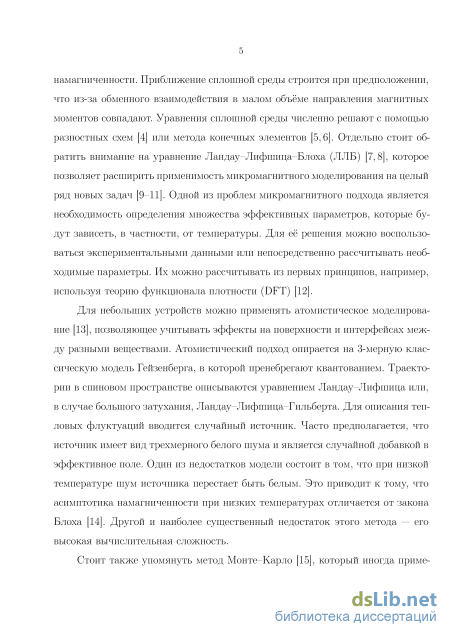 5

намагниченности. Приближение сплошной среды строится при предположении, что из-за обменного взаимодействия в малом объёме направления магнитных моментов совпадают. Уравнения сплошной среды численно решают с помощью разностных схем [4] или метода конечных элементов [5, 6]. Отдельно стоит обратить внимание на уравнение Ландау–Лифшица–Блоха (ЛЛБ) [7, 8], которое позволяет расширить применимость микромагнитного моделирования на целый ряд новых задач [9–11]. Одной из проблем микромагнитного подхода является необходимость определения множества эффективных параметров, которые будут зависеть, в частности, от температуры. Для её решения можно воспользоваться экспериментальными данными или непосредственно рассчитывать необходимые параметры. Их можно рассчитывать из первых принципов, например, используя теорию функционала плотности (DFT) [12].

Для небольших устройств можно применять атомистическое моделирование [13], позволяющее учитывать эффекты на поверхности и интерфейсах между разными веществами. Атомистический подход опирается на 3-мерную классическую модель Гейзенберга, в которой пренебрегают квантованием. Траектории в спиновом пространстве описываются уравнением Ландау–Лифшица или, в случае большого затухания, Ландау–Лифшица–Гильберта. Для описания тепловых флуктуаций вводится случайный источник. Часто предполагается, что источник имеет вид трехмерного белого шума и является случайной добавкой в эффективное поле. Один из недостатков модели состоит в том, что при низкой температуре шум источника перестает быть белым. Это приводит к тому, что асимптотика намагниченности при низких температурах отличается от закона Блоха [14]. Другой и наиболее существенный недостаток этого метода — его высокая вычислительная сложность.

Стоит также упомянуть метод Монте–Карло [15], который иногда приме-

dsLib.net
библиотека диссертаций